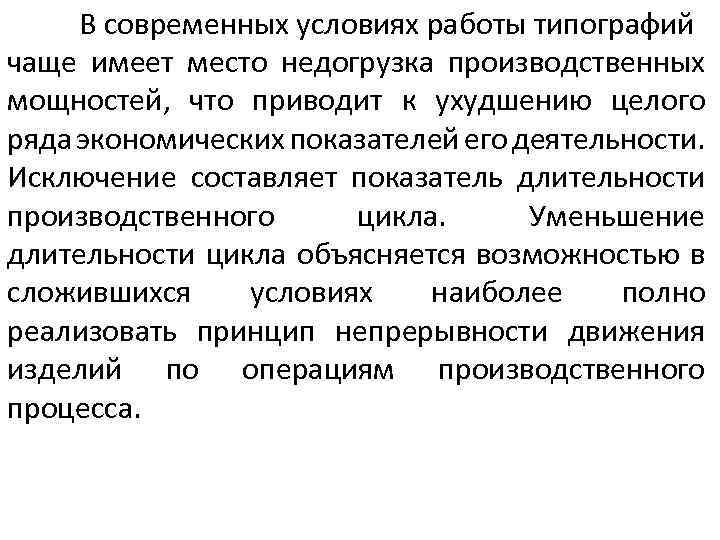 В современных условиях работы типографий чаще имеет место недогрузка производственных мощностей, что приводит к ухудшению целого ряда экономических показателей его деятельности. Исключение составляет показатель длительности производственного цикла. Уменьшение длительности цикла объясняется возможностью в сложившихся условиях наиболее полно реализовать принцип непрерывности движения изделий по операциям производственного процесса.